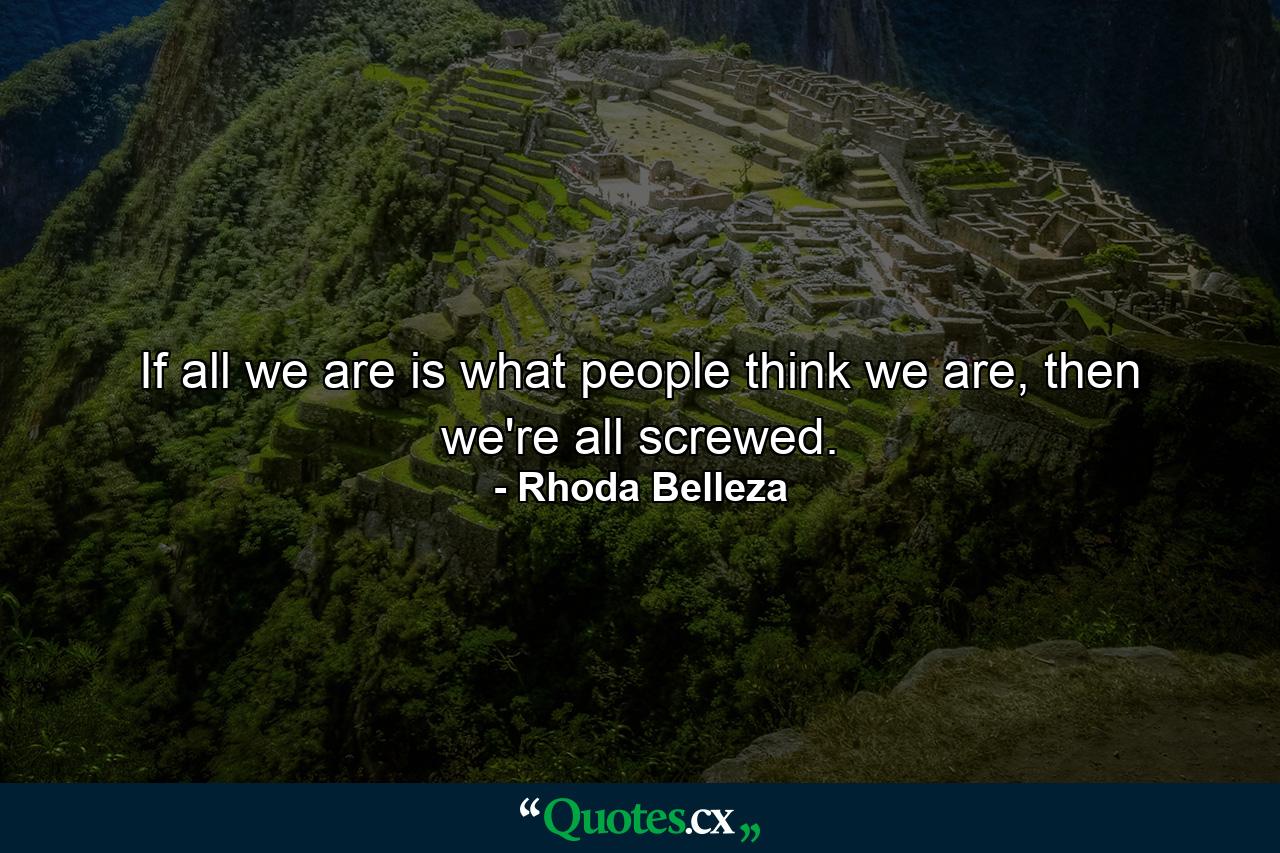 If all we are is what people think we are, then we're all screwed.
- Rhoda Belleza

“Quotes.cx„